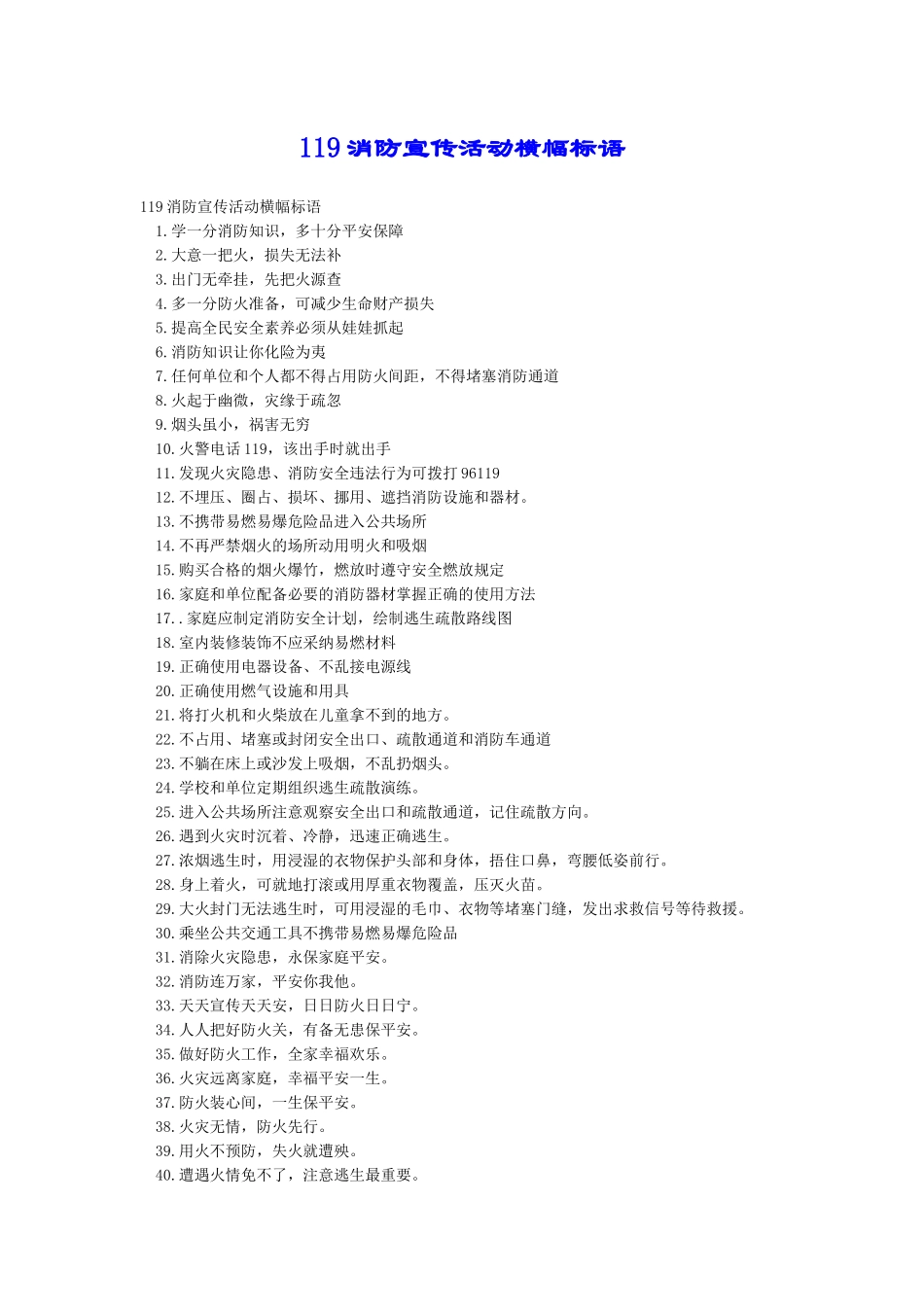 119消防宣传活动横幅标语

119消防宣传活动横幅标语

1.学一分消防知识，多十分平安保障

2.大意一把火，损失无法补

3.出门无牵挂，先把火源查

4.多一分防火准备，可减少生命财产损失

5.提高全民安全素养必须从娃娃抓起

6.消防知识让你化险为夷

7.任何单位和个人都不得占用防火间距，不得堵塞消防通道

8.火起于幽微，灾缘于疏忽

9.烟头虽小，祸害无穷

10.火警电话119，该出手时就出手

11.发现火灾隐患、消防安全违法行为可拨打96119

12.不埋压、圈占、损坏、挪用、遮挡消防设施和器材。

13.不携带易燃易爆危险品进入公共场所

14.不再严禁烟火的场所动用明火和吸烟

15.购买合格的烟火爆竹，燃放时遵守安全燃放规定

16.家庭和单位配备必要的消防器材掌握正确的使用方法

17..家庭应制定消防安全计划，绘制逃生疏散路线图

18.室内装修装饰不应采纳易燃材料

19.正确使用电器设备、不乱接电源线

20.正确使用燃气设施和用具

21.将打火机和火柴放在儿童拿不到的地方。

22.不占用、堵塞或封闭安全出口、疏散通道和消防车通道

23.不躺在床上或沙发上吸烟，不乱扔烟头。

24.学校和单位定期组织逃生疏散演练。

25.进入公共场所注意观察安全出口和疏散通道，记住疏散方向。

26.遇到火灾时沉着、冷静，迅速正确逃生。

27.浓烟逃生时，用浸湿的衣物保护头部和身体，捂住口鼻，弯腰低姿前行。

28.身上着火，可就地打滚或用厚重衣物覆盖，压灭火苗。

29.大火封门无法逃生时，可用浸湿的毛巾、衣物等堵塞门缝，发出求救信号等待救援。

30.乘坐公共交通工具不携带易燃易爆危险品

31.消除火灾隐患，永保家庭平安。

32.消防连万家，平安你我他。

33.天天宣传天天安，日日防火日日宁。

34.人人把好防火关，有备无患保平安。

35.做好防火工作，全家幸福欢乐。

36.火灾远离家庭，幸福平安一生。

37.防火装心间，一生保平安。

38.火灾无情，防火先行。

39.用火不预防，失火就遭殃。

40.遭遇火情免不了，注意逃生最重要。